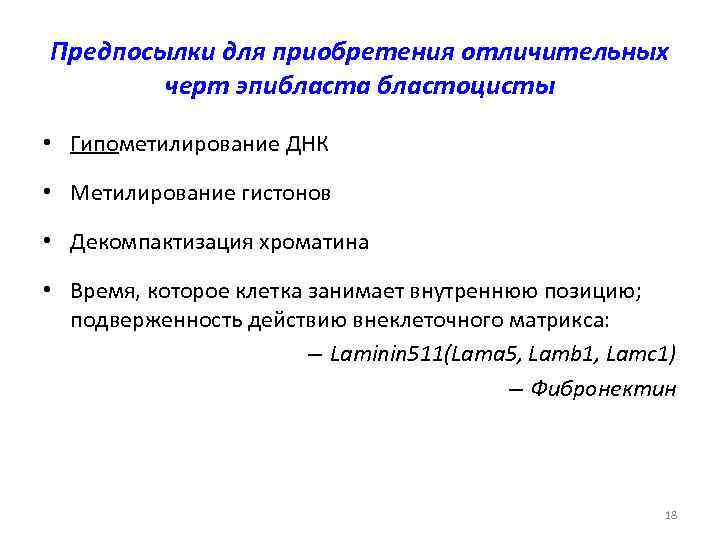 Предпосылки для приобретения отличительных черт эпибласта бластоцисты

• Гипометилирование ДНК

• Метилирование гистонов

• Декомпактизация хроматина

• Время, которое клетка занимает внутреннюю позицию; подверженность действию внеклеточного матрикса:

– Laminin511(Lama5, Lamb1, Lamc1)

– Фибронектин

18